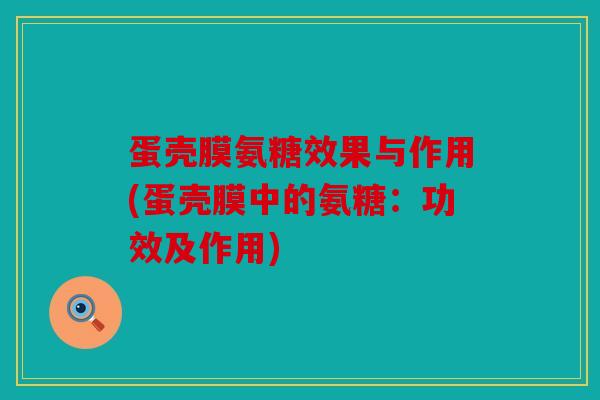 蛋壳膜氨糖效果与作用(蛋壳膜中的氨糖：功效及作用)